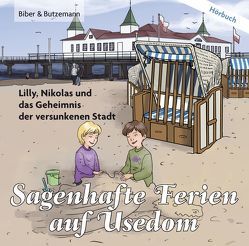 Biber & Butzemann

Hörbuch

Lilly, Nikolas und das Geheimnis der versunkenen Stadt

Sagenhafte Ferien auf Usedom